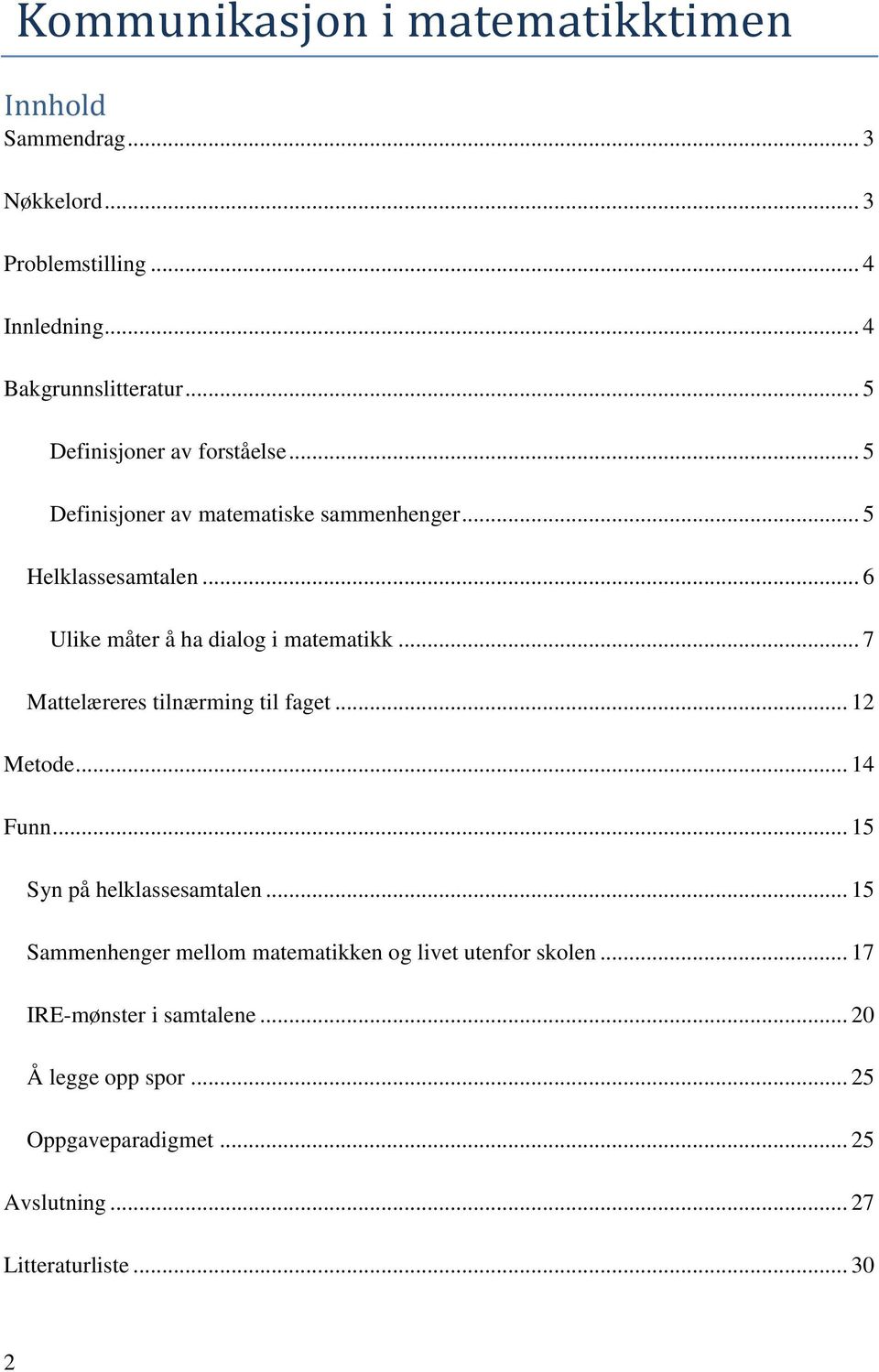 Kommunikasjon i matematikktimen

Innhold

Sammendrag ... 3

Nøkkelord ... 3

Problemstilling ... 4

Innledning ... 4

Bakgrunnslitteratur ... 5

Definisjoner av forståelse ... 5

Definisjoner av matematiske sammenhenger ... 5

Helklassesamtalen ... 6

Ulike måter å ha dialog i matematikk ... 7

Mattelæreres tilnærming til faget ... 12

Metode ... 14

Funn ... 15

Syn på helklassesamtalen ... 15

Sammenhenger mellom matematikken og livet utenfor skolen ... 17

IRE-mønster i samtalene ... 20

Å legge opp spor ... 25

Oppgaveparadigmet ... 25

Avslutning ... 27

Litteraturliste ... 30

2